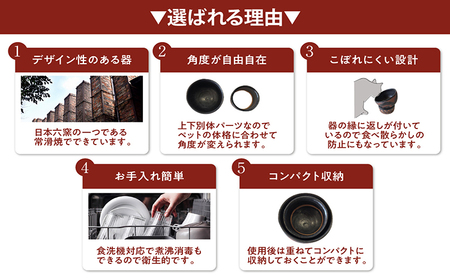 ▼選ばれる理由▼

1 デザイン性のある器

日本六窯の一つである常滑焼でできています。

2 角度が自由自在

上下別体パーツなのでペットの体格に合わせて角度が変えられます。

3 こぼれにくい設計

器の縁に返しが付いているので食べ散らかしの防止にもなっています。

4 お手入れ簡単

食洗機対応で煮沸消毒もできるので衛生的です。

5 コンパクト収納

使用後は重ねてコンパクトに収納しておくことができます。